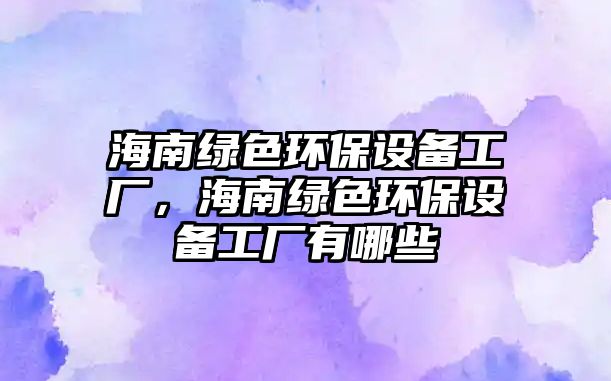 海南绿色环保设备工厂，海南绿色环保设备工厂有哪些